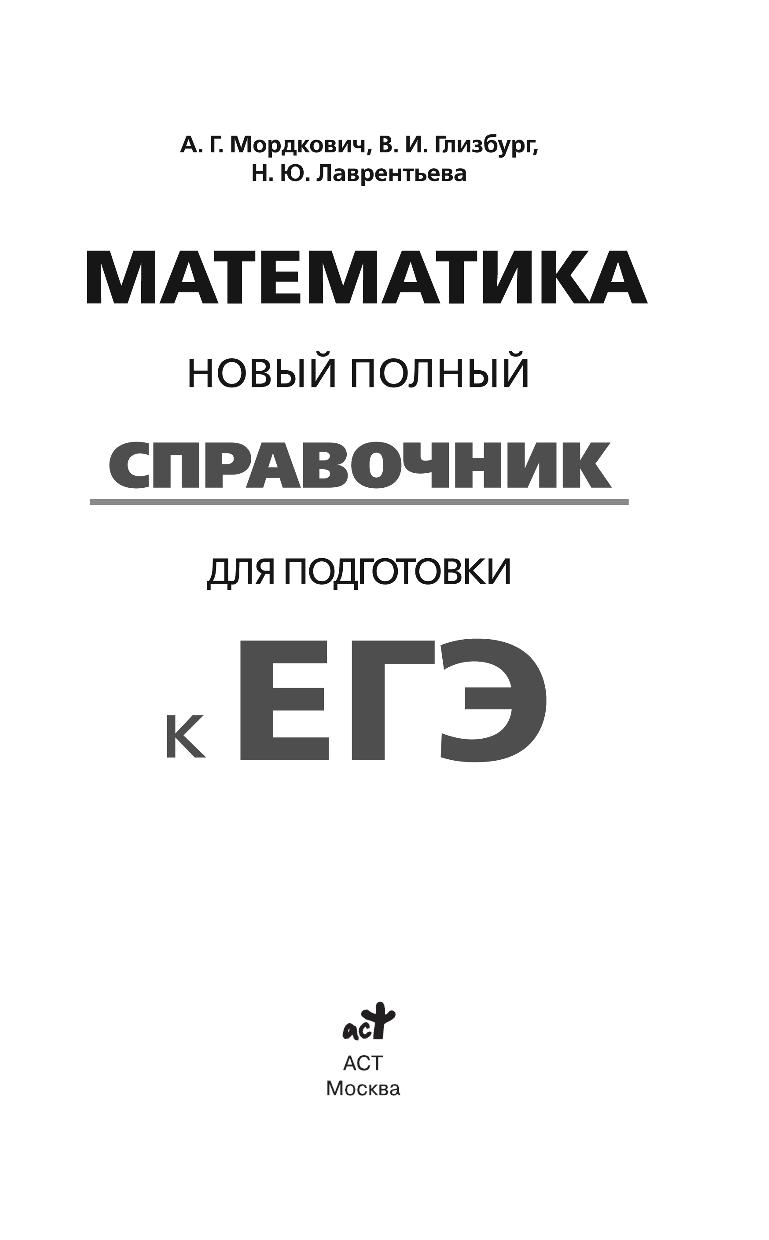 А. Г. Мордкович, В. И. Глизбург, Н. Ю. Лаврентьева

МАТЕМАТИКА

НОВЫЙ ПОЛНЫЙ

СПРАВОЧНИК

ДЛЯ ПОДГОТОВКИ

К ЕГЭ

аст

АСТ
Москва